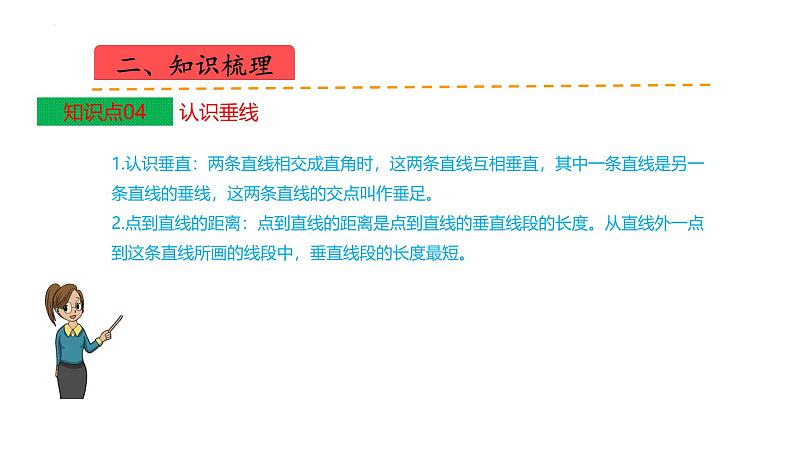 二、知识梳理

知识点04 认识垂线

1.认识垂直：两条直线相交成直角时，这两条直线互相垂直，其中一条直线是另一条直线的垂线，这两条直线的交点叫作垂足。
2.点到直线的距离：点到直线的距离是点到直线的垂直线段的长度。从直线外一点到这条直线所画的线段中，垂直线段的长度最短。